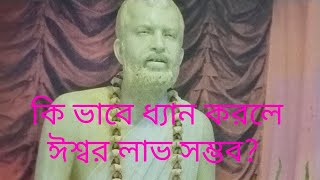 কি ভাবে ধ্যান করলে ঈশ্বর লাভ সম্ভব?